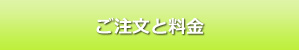 ご注文と料金